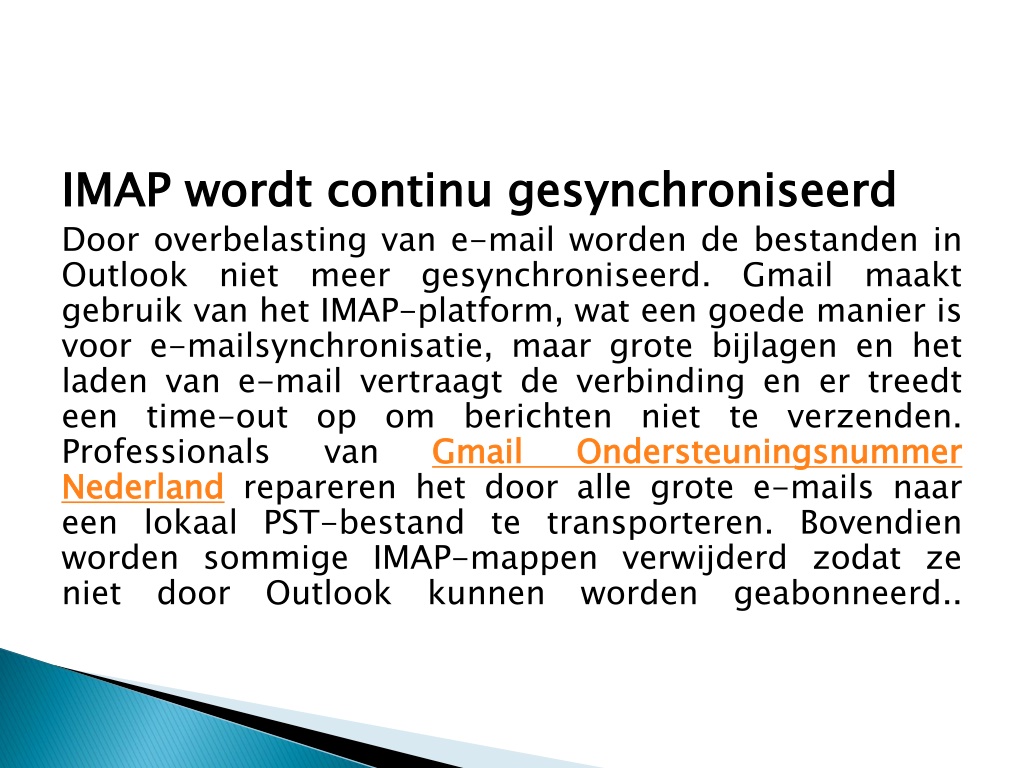 IMAP wordt continu gesynchroniseerd

Door overbelasting van e-mail worden de bestanden in Outlook niet meer gesynchroniseerd. Gmail maakt gebruik van het IMAP-platform, wat een goede manier is voor e-mailsynchronisatie, maar grote bijlagen en het laden van e-mail vertraagt de verbinding en er treedt een time-out op om berichten niet te verzenden. Professionals van Gmail Ondersteuningsnummer Nederland repareren het door alle grote e-mails naar een lokaal PST-bestand te transporteren. Bovendien worden sommige IMAP-mappen verwijderd zodat ze niet door Outlook kunnen worden geabonneerd..